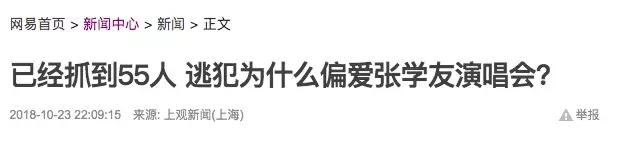 网易首页 > 新闻中心 > 新闻 > 正文

已经抓到55人 逃犯为什么偏爱张学友演唱会?

2018-10-23 22:09:15 来源: 上观新闻(上海)

举报